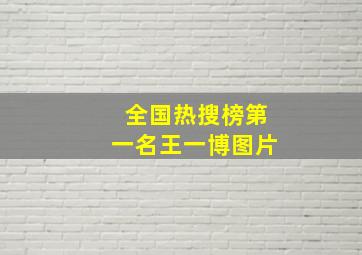 全国热搜榜第一名王一博图片